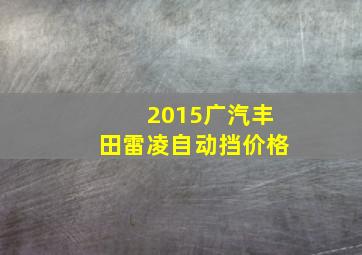 2015广汽丰田雷凌自动挡价格